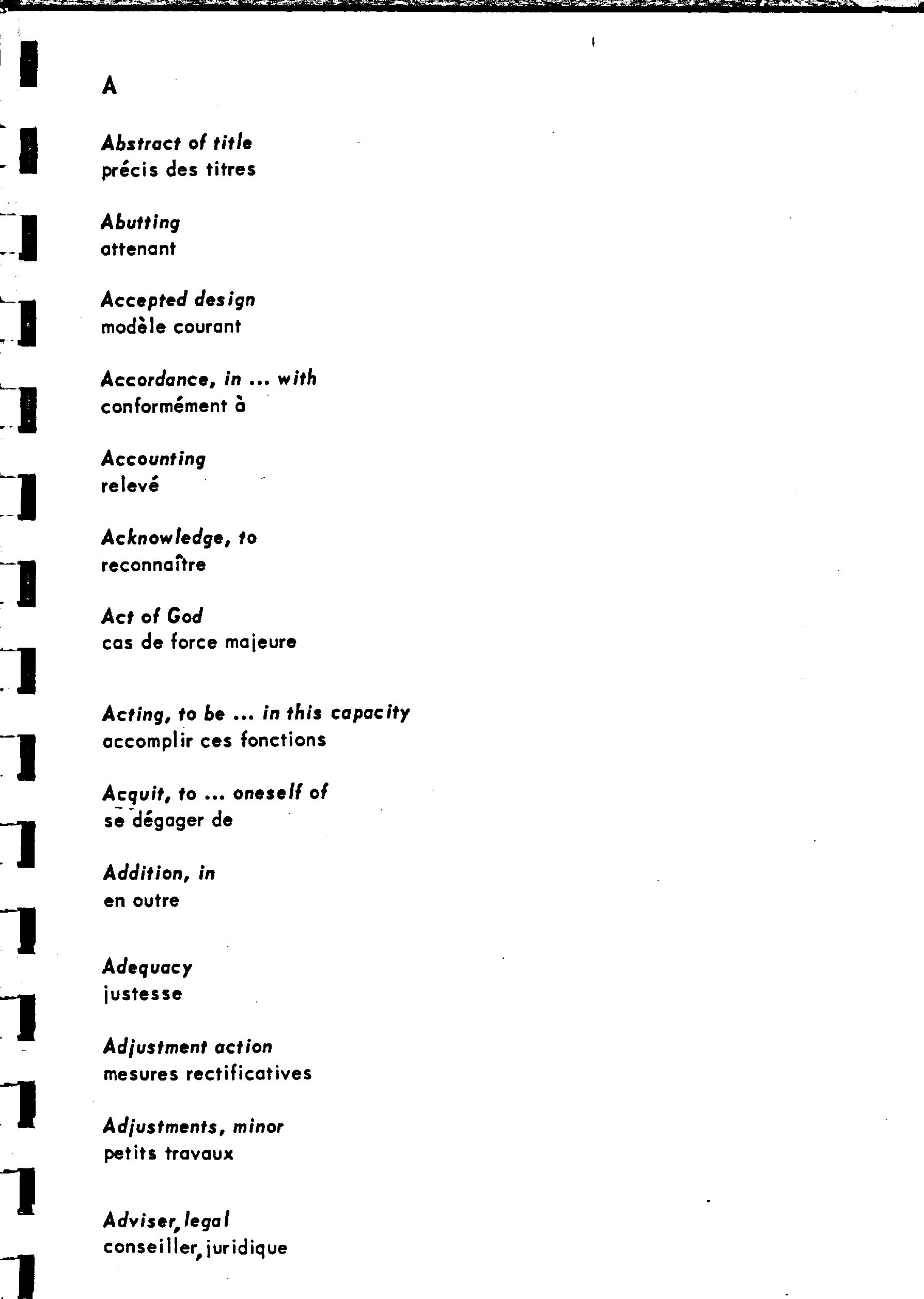 A

Abstract of title
précis des titres

Abutting
attenant

Accepted design
modèle courant

Accordance, in ... with
conformément à

Accounting
relevé

Acknowledge, to
reconnaître

Act of God
cas de force majeure

Acting, to be ... in this capacity
accomplir ces fonctions

Acquit, to ... oneself of
se dégager de

Addition, in
en outre

Adequacy
justesse

Adjustment action
mesures rectificatives

Adjustments, minor
petits travaux

Adviser, legal
conseiller, juridique